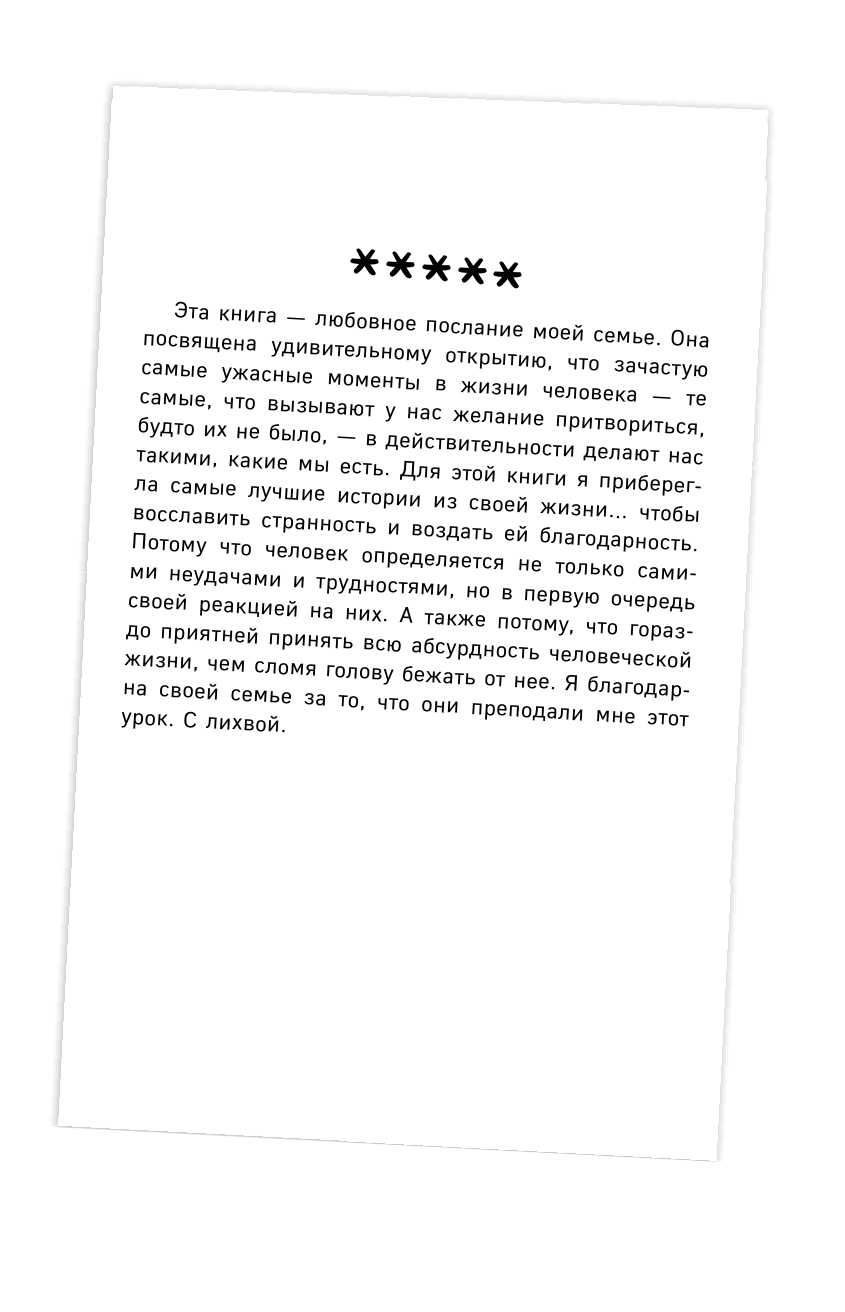 *****

Эта книга — любовное послание моей семье. Она посвящена удивительному открытию, что зачастую самые ужасные моменты в жизни человека — те самые, что вызывают у нас желание притвориться, будто их не было, — в действительности делают нас такими, какие мы есть. Для этой книги я приберегла самые лучшие истории из своей жизни... чтобы восславить странность и воздать ей благодарность. Потому что человек определяется не только самими неудачами и трудностями, но в первую очередь своей реакцией на них. А также потому, что гораздо приятней принять всю абсурдность человеческой жизни, чем сломя голову бежать от нее. Я благодарна своей семье за то, что они преподали мне этот урок. С лихвой.